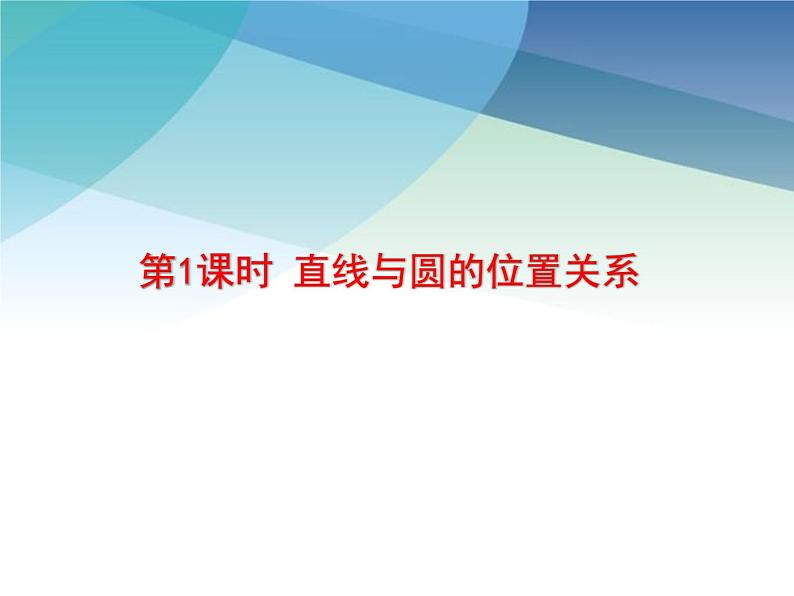 第1课时 直线与圆的位置关系